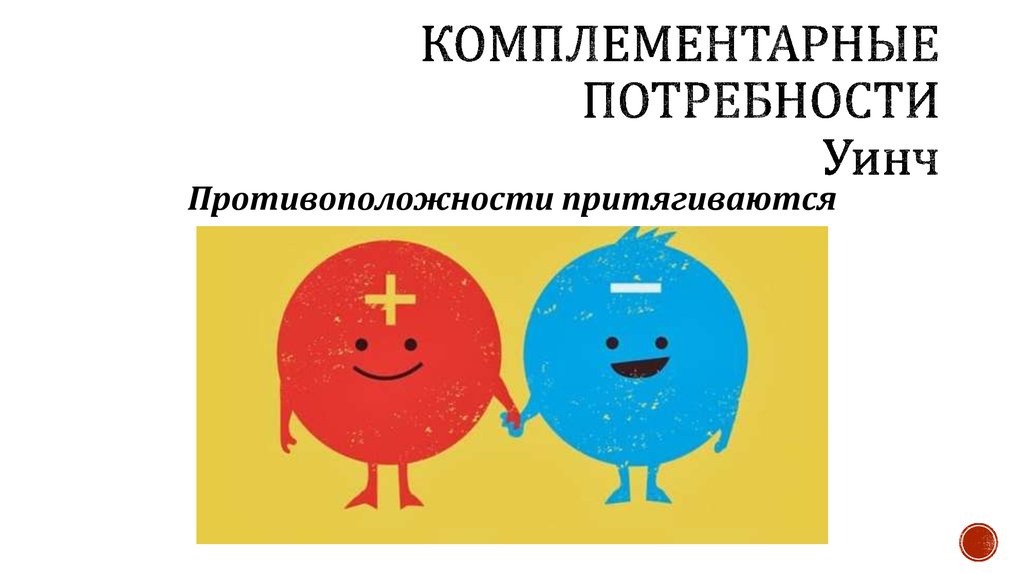 КОМПЛЕМЕНТАРНЫЕ ПОТРЕБНОСТИ
Уинч

Противоположности притягиваются

+

−